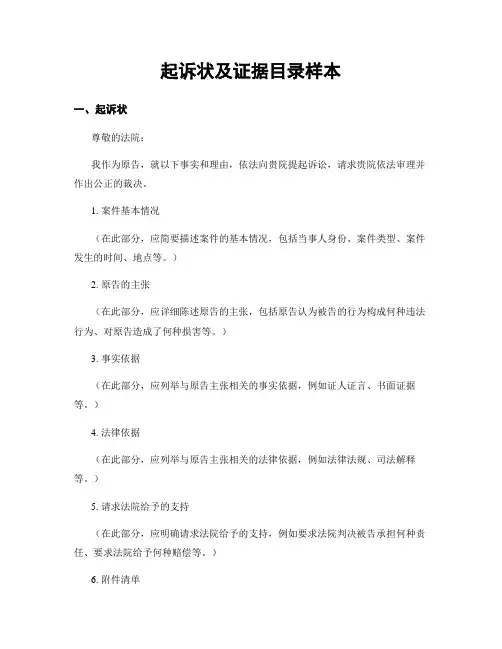 起诉状及证据目录样本

一、起诉状

尊敬的法院：

我作为原告，就以下事实和理由，依法向贵院提起诉讼，请求贵院依法审理并作出公正的裁决。

1. 案件基本情况

（在此部分，应简要描述案件的基本情况，包括当事人身份、案件类型、案件发生的时间、地点等。）

2. 原告的主张

（在此部分，应详细陈述原告的主张，包括原告认为被告的行为构成何种违法行为、对原告造成了何种损害等。）

3. 事实依据

（在此部分，应列举与原告主张相关的事实依据，例如证人证言、书面证据等。）

4. 法律依据

（在此部分，应列举与原告主张相关的法律依据，例如法律法规、司法解释等。）

5. 请求法院给予的支持

（在此部分，应明确请求法院给予的支持，例如要求法院判决被告承担何种责任、要求法院给予何种赔偿等。）

6. 附件清单